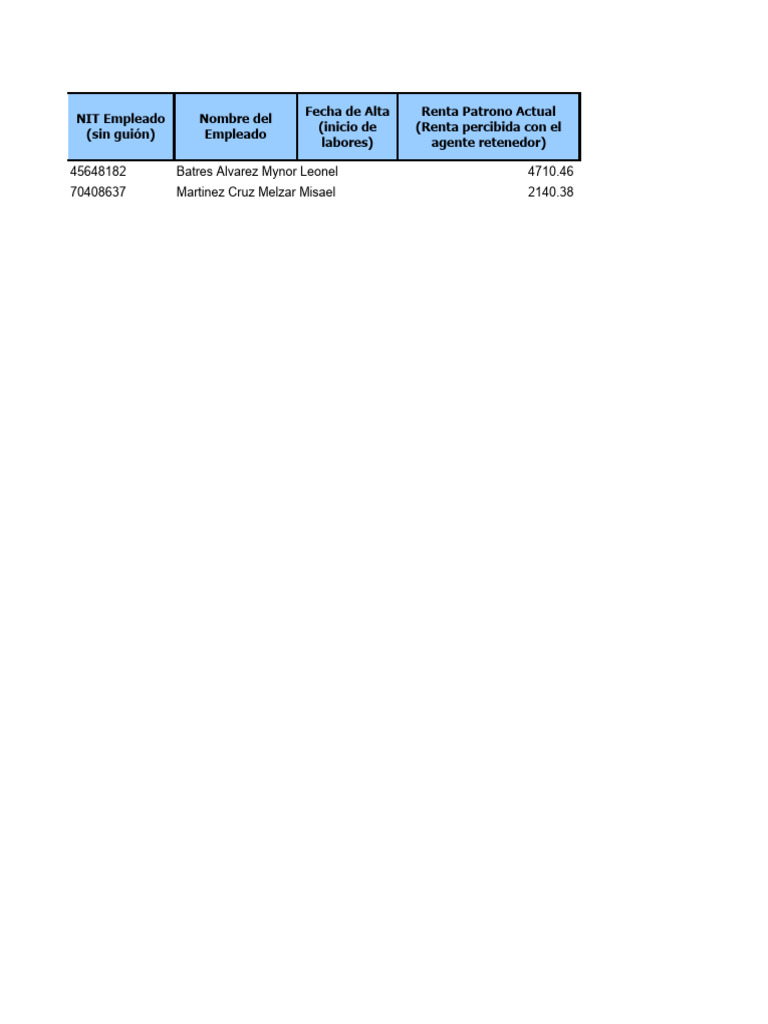 | NIT Empleado (sin guión) | Nombre del Empleado | Fecha de Alta (inicio de labores) | Renta Patrono Actual (Renta percibida con el agente retenedor) |
|---|---|---|---|
| 45648182 | Batres Alvarez Mynor Leonel | | 4710.46 |
| 70408637 | Martinez Cruz Melzar Misael | | 2140.38 |